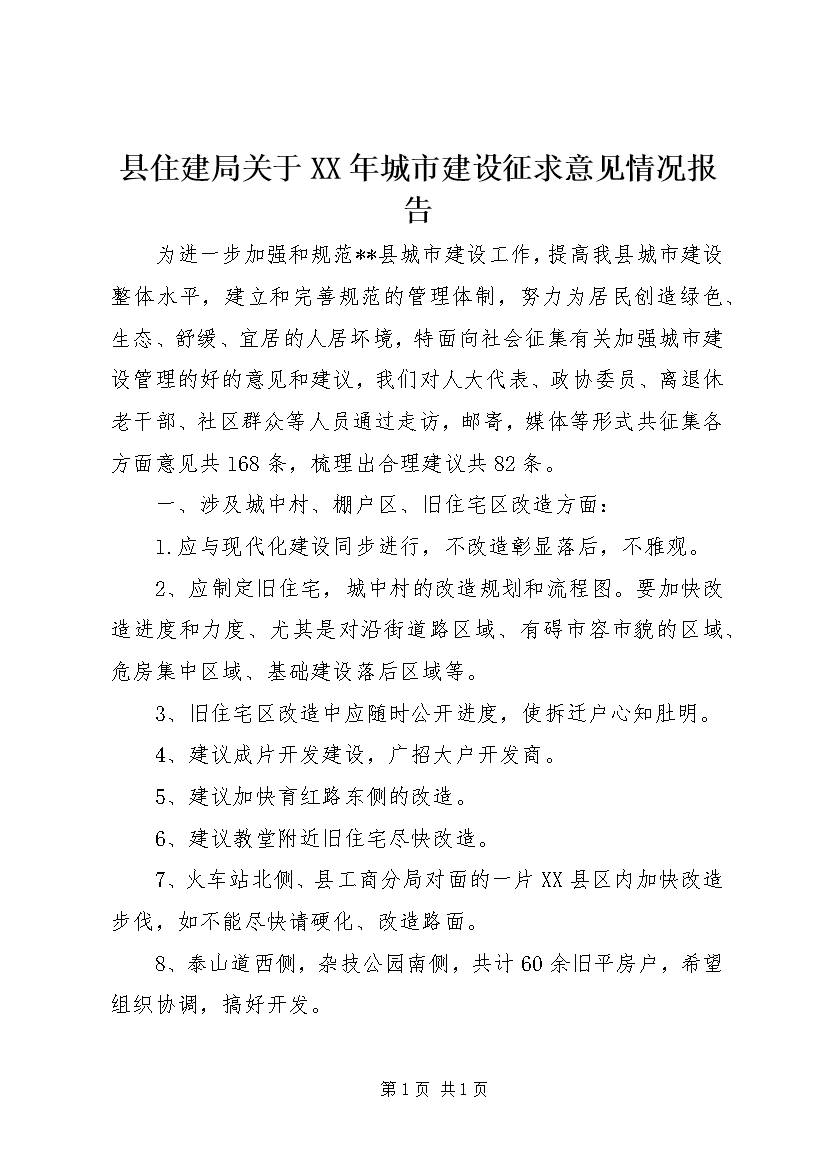 县住建局关于XX年城市建设征求意见情况报告

为进一步加强和规范**县城市建设工作，提高我县城市建设整体水平，建立和完善规范的管理体制，努力为居民创造绿色、生态、舒缓、宜居的人居环境，特面向社会征集有关加强城市建设管理的好的意见和建议，我们对人大代表、政协委员、离退休老干部、社区群众等人员通过走访，邮寄，媒体等形式共征集各方面意见共168条，梳理出合理建议共82条。

一、涉及城中村、棚户区、旧住宅区改造方面：

1.应与现代化建设同步进行，不改造彰显落后，不雅观。

2、应制定旧住宅，城中村的改造规划和流程图。要加快改造进度和力度、尤其是对沿街道路区域、有碍市容市貌的区域、危房集中区域、基础建设落后区域等。

3、旧住宅区改造中应随时公开进度，使拆迁户心知肚明。

4、建议成片开发建设，广招大户开发商。

5、建议加快育红路东侧的改造。

6、建议教堂附近旧住宅尽快改造。

7、火车站北侧、县工商分局对面的一片XX县区内加快改造步伐，如不能尽快请硬化、改造路面。

8、泰山道西侧，杂技公园南侧，共计60余旧平房户，希望组织协调，搞好开发。

第1页 共1页